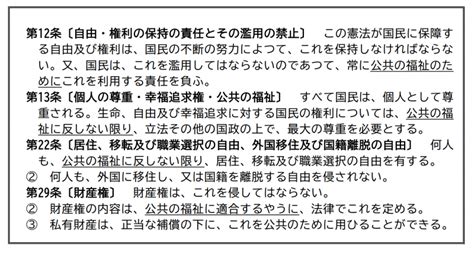 第12条〔自由・権利の保持の責任とその濫用の禁止〕　この憲法が国民に保障する自由及び権利は、国民の不断の努力によつて、これを保持しなければならない。又、国民は、これを濫用してはならないのであつて、常に公共の福祉のためにこれを利用する責任を負ふ。
第13条〔個人の尊重・幸福追求権・公共の福祉〕　すべて国民は、個人として尊重される。生命、自由及び幸福追求に対する国民の権利については、公共の福祉に反しない限り、立法その他の国政の上で、最大の尊重を必要とする。
第22条〔居住、移転及び職業選択の自由、外国移住及び国籍離脱の自由〕　何人も、公共の福祉に反しない限り、居住、移転及び職業選択の自由を有する。
②　何人も、外国に移住し、又は国籍を離脱する自由を侵されない。
第29条〔財産権〕　財産権は、これを侵してはならない。
②　財産権の内容は、公共の福祉に適合するやうに、法律でこれを定める。
③　私有財産は、正当な補償の下に、これを公共のために用ひることができる。